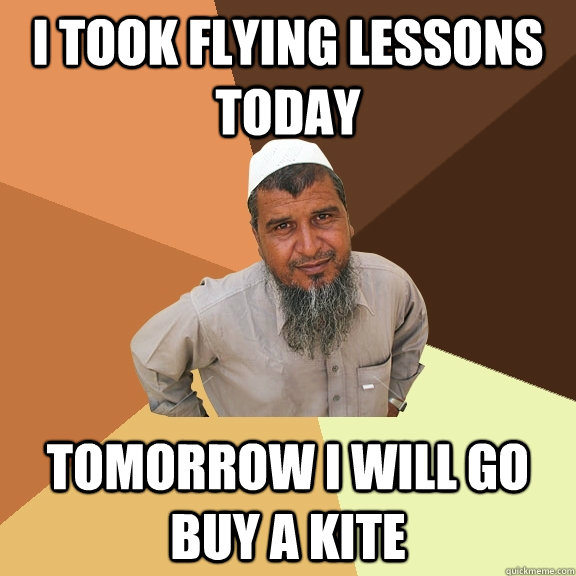 I TOOK FLYING LESSONS TODAY

TOMORROW I WILL GO BUY A KITE

quickmeme.com